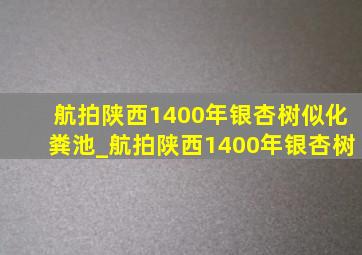 航拍陕西1400年银杏树似化粪池_航拍陕西1400年银杏树